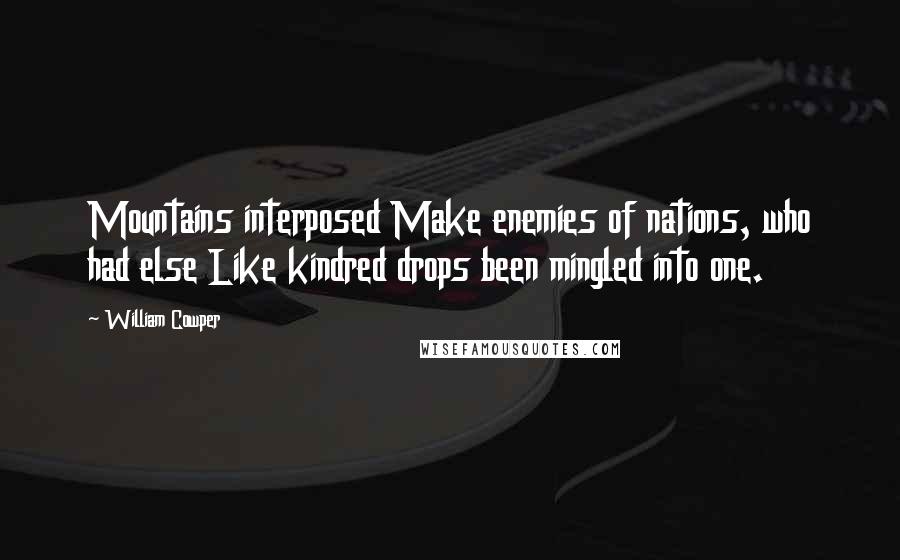 Mountains interposed Make enemies of nations, who had else Like kindred drops been mingled into one.

~ William Cowper

WISEFAMOUSQUOTES.COM